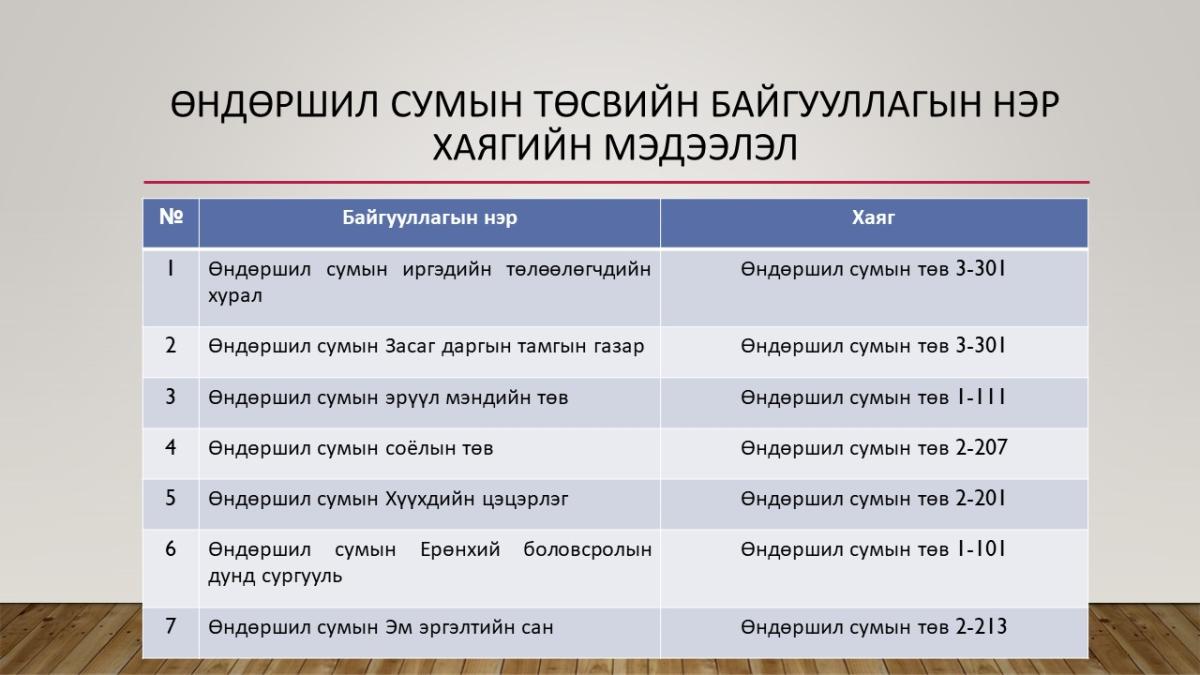 ӨНДӨРШИЛ СУМЫН ТӨСВИЙН БАЙГУУЛЛАГЫН НЭР ХАЯГИЙН МЭДЭЭЛЭЛ

| № | Байгууллагын нэр | Хаяг |
|---|---|---|
| 1 | Өндөршил сумын иргэдийн төлөөлөгчдийн хурал | Өндөршил сумын төв 3-301 |
| 2 | Өндөршил сумын Засаг даргын тамгын газар | Өндөршил сумын төв 3-301 |
| 3 | Өндөршил сумын эрүүл мэндийн төв | Өндөршил сумын төв 1-111 |
| 4 | Өндөршил сумын соёлын төв | Өндөршил сумын төв 2-207 |
| 5 | Өндөршил сумын Хүүхдийн цэцэрлэг | Өндөршил сумын төв 2-201 |
| 6 | Өндөршил сумын Ерөнхий боловсролын дунд сургууль | Өндөршил сумын төв 1-101 |
| 7 | Өндөршил сумын Эм эргэлтийн сан | Өндөршил сумын төв 2-213 |